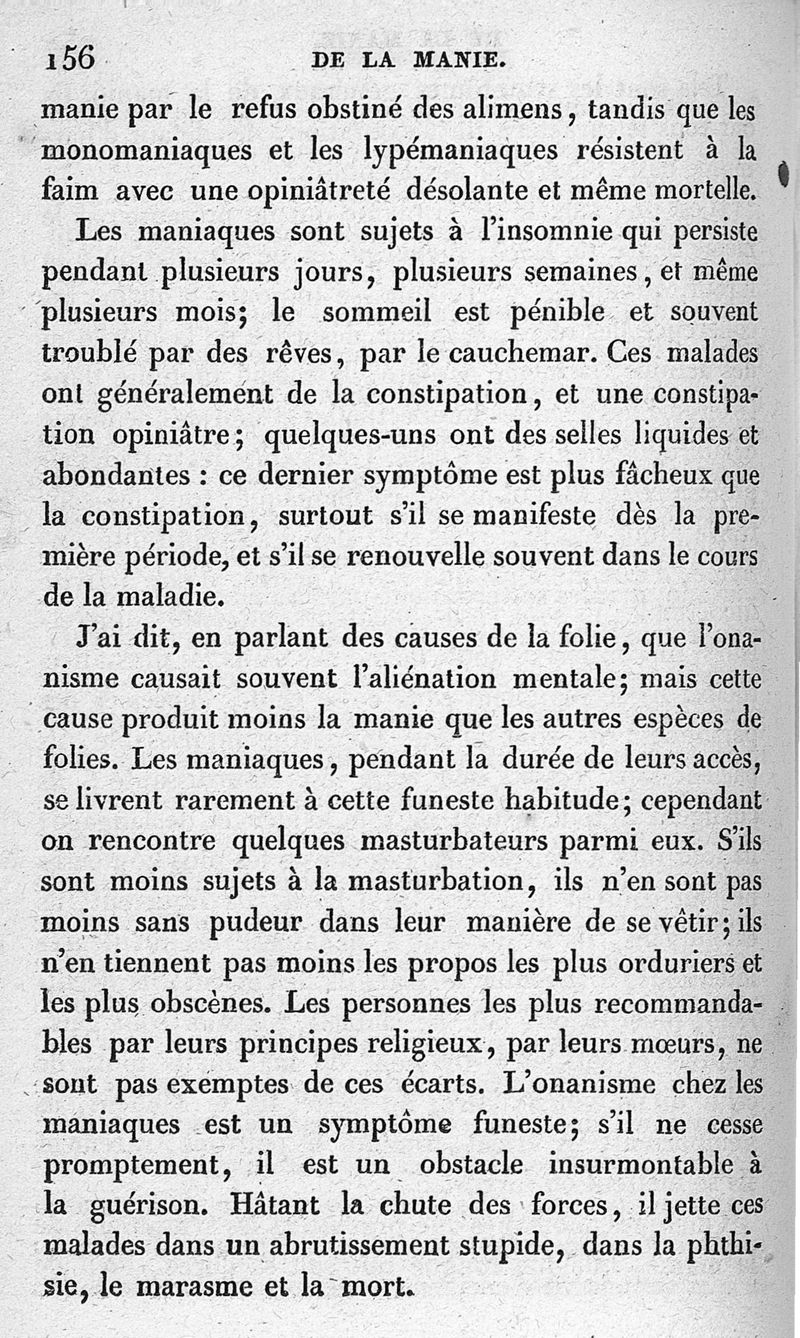 156 DE LA MANIE.

manie par le refus obstiné des alimens, tandis que les monomaniaques et les lypémaniaques résistent à la faim avec une opiniâtreté désolante et même mortelle.

Les maniaques sont sujets à l'insomnie qui persiste pendant plusieurs jours, plusieurs semaines, et même plusieurs mois; le sommeil est pénible et souvent troublé par des rêves, par le cauchemar. Ces malades ont généralement de la constipation, et une constipation opiniâtre; quelques-uns ont des selles liquides et abondantes : ce dernier symptôme est plus fâcheux que la constipation, surtout s'il se manifeste dès la première période, et s'il se renouvelle souvent dans le cours de la maladie.

J'ai dit, en parlant des causes de la folie, que l'onanisme causait souvent l'aliénation mentale; mais cette cause produit moins la manie que les autres espèces de folies. Les maniaques, pendant la durée de leurs accès, se livrent rarement à cette funeste habitude; cependant on rencontre quelques masturbateurs parmi eux. S'ils sont moins sujets à la masturbation, ils n'en sont pas moins sans pudeur dans leur manière de se vêtir; ils n'en tiennent pas moins les propos les plus orduriers et les plus obscènes. Les personnes les plus recommandables par leurs principes religieux, par leurs mœurs, ne sont pas exemptes de ces écarts. L'onanisme chez les maniaques est un symptôme funeste; s'il ne cesse promptement, il est un obstacle insurmontable à la guérison. Hâtant la chute des forces, il jette ces malades dans un abrutissement stupide, dans la phthisie, le marasme et la mort.